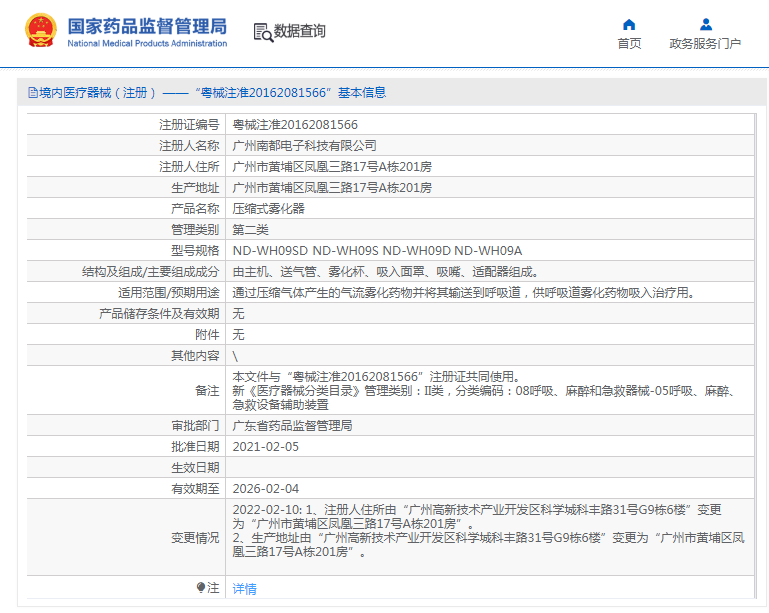 国家药品监督管理局
National Medical Products Administration

数据查询

首页

政务服务门户

境内医疗器械（注册）——“粤械注准20162081566”基本信息

| | |
|---|---|
| 注册证编号 | 粤械注准20162081566 |
| 注册人名称 | 广州南都电子科技有限公司 |
| 注册人住所 | 广州市黄埔区凤凰三路17号A栋201房 |
| 生产地址 | 广州市黄埔区凤凰三路17号A栋201房 |
| 产品名称 | 压缩式雾化器 |
| 管理类别 | 第二类 |
| 型号规格 | ND-WH09SD ND-WH09S ND-WH09D ND-WH09A |
| 结构及组成/主要组成成分 | 由主机、送气管、雾化杯、吸入面罩、吸嘴、适配器组成。 |
| 适用范围/预期用途 | 通过压缩气体产生的气流雾化药物并将其输送到呼吸道，供呼吸道雾化药物吸入治疗用。 |
| 产品储存条件及有效期 | 无 |
| 附件 | 无 |
| 其他内容 | \ |
| 备注 | 本文件与“粤械注准20162081566”注册证共同使用。 新《医疗器械分类目录》管理类别：II类，分类编码：08呼吸、麻醉和急救器械-05呼吸、麻醉、急救设备辅助装置 |
| 审批部门 | 广东省药品监督管理局 |
| 批准日期 | 2021-02-05 |
| 生效日期 | |
| 有效期至 | 2026-02-04 |
| 变更情况 | 2022-02-10: 1、注册人住所由“广州高新技术产业开发区科学城科丰路31号G9栋6楼”变更为“广州市黄埔区凤凰三路17号A栋201房”。 2、生产地址由“广州高新技术产业开发区科学城科丰路31号G9栋6楼”变更为“广州市黄埔区凤凰三路17号A栋201房”。 |
| 注 | 详情 |